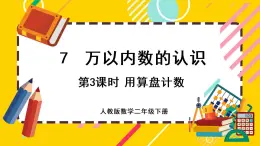 7　万以内数的认识

第3课时 用算盘计数

人教版数学二年级下册